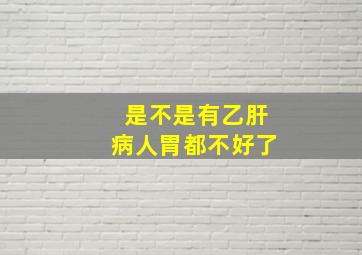 是不是有乙肝
病人胃都不好了